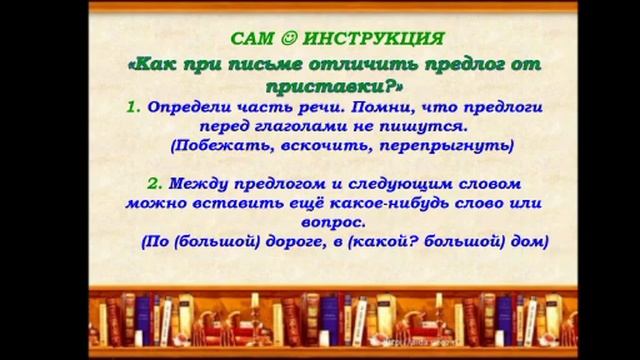 САМ ☺ ИНСТРУКЦИЯ
«Как при письме отличить предлог от приставки?»

1. Определи часть речи. Помни, что предлоги перед глаголами не пишутся.
(Побежать, вскочить, перепрыгнуть)

2. Между предлогом и следующим словом можно вставить ещё какое-нибудь слово или вопрос.
(По (большой) дороге, в (какой? большой) дом)